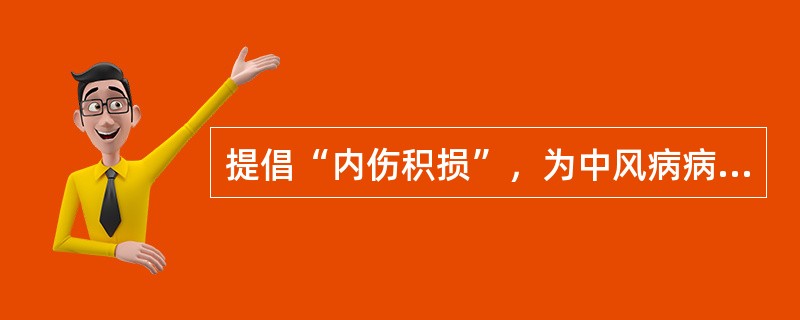 提倡“内伤积损”，为中风病病...